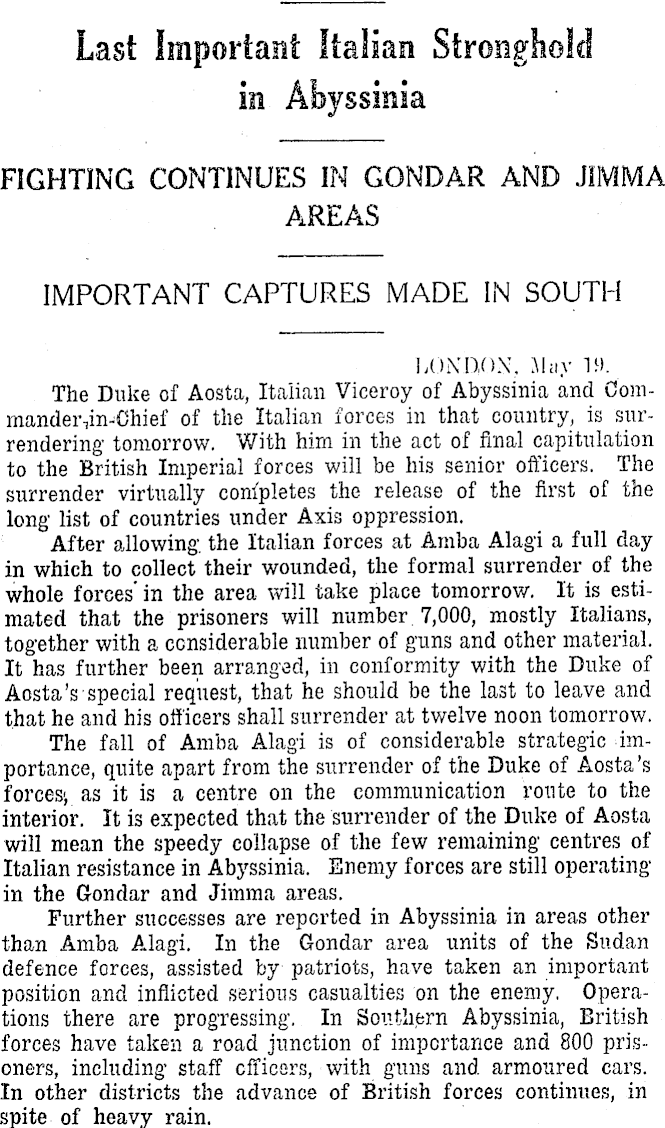 Last Important Italian Stronghold in Abyssinia

FIGHTING CONTINUES IN GONDAR AND JIMMA AREAS

IMPORTANT CAPTURES MADE IN SOUTH

LONDON, May 19.

The Duke of Aosta, Italian Viceroy of Abyssinia and Commander-in-Chief of the Italian forces in that country, is surrendering tomorrow. With him in the act of final capitulation to the British Imperial forces will be his senior officers. The surrender virtually completes the release of the first of the long list of countries under Axis oppression.

After allowing the Italian forces at Amba Alagi a full day in which to collect their wounded, the formal surrender of the whole forces in the area will take place tomorrow. It is estimated that the prisoners will number 7,000, mostly Italians, together with a considerable number of guns and other material. It has further been arranged, in conformity with the Duke of Aosta's special request, that he should be the last to leave and that he and his officers shall surrender at twelve noon tomorrow.

The fall of Amba Alagi is of considerable strategic importance, quite apart from the surrender of the Duke of Aosta's forces, as it is a centre on the communication route to the interior. It is expected that the surrender of the Duke of Aosta will mean the speedy collapse of the few remaining centres of Italian resistance in Abyssinia. Enemy forces are still operating in the Gondar and Jimma areas.

Further successes are reported in Abyssinia in areas other than Amba Alagi. In the Gondar area units of the Sudan defence forces, assisted by patriots, have taken an important position and inflicted serious casualties on the enemy. Operations there are progressing. In Southern Abyssinia, British forces have taken a road junction of importance and 800 prisoners, including staff officers, with guns and armoured cars. In other districts the advance of British forces continues, in spite of heavy rain.